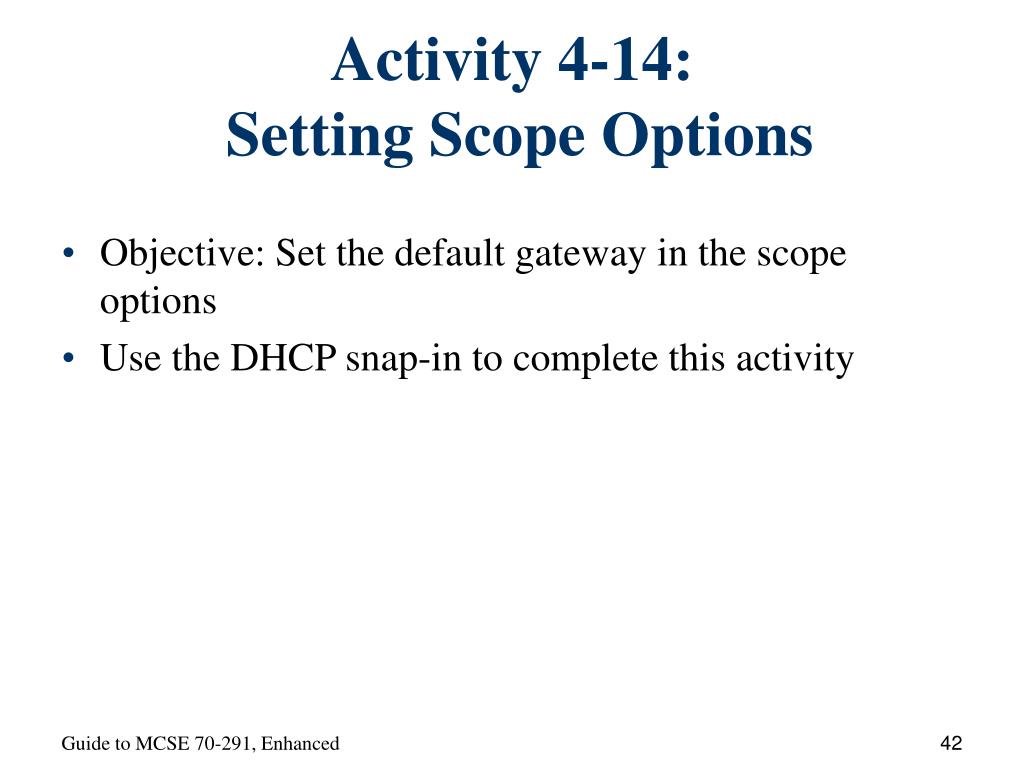 Activity 4-14:
Setting Scope Options

• Objective: Set the default gateway in the scope options
• Use the DHCP snap-in to complete this activity

Guide to MCSE 70-291, Enhanced

42